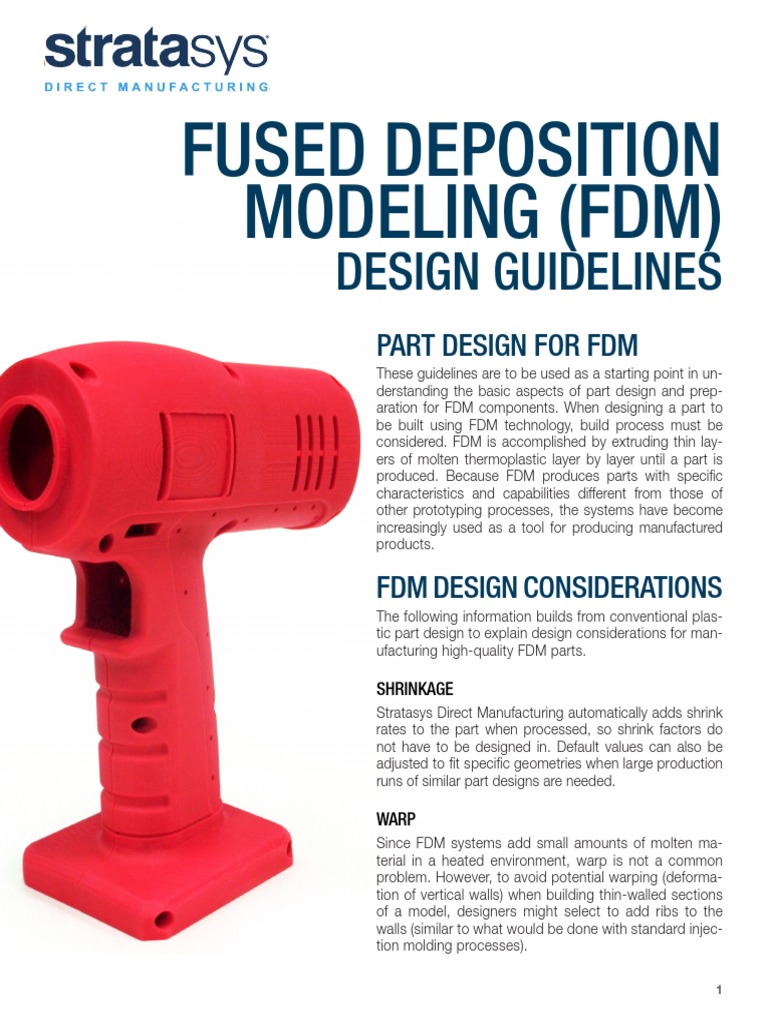 stratasys
DIRECT MANUFACTURING

FUSED DEPOSITION MODELING (FDM)
DESIGN GUIDELINES

PART DESIGN FOR FDM

These guidelines are to be used as a starting point in understanding the basic aspects of part design and preparation for FDM components. When designing a part to be built using FDM technology, build process must be considered. FDM is accomplished by extruding thin layers of molten thermoplastic layer by layer until a part is produced. Because FDM produces parts with specific characteristics and capabilities different from those of other prototyping processes, the systems have become increasingly used as a tool for producing manufactured products.

FDM DESIGN CONSIDERATIONS

The following information builds from conventional plastic part design to explain design considerations for manufacturing high-quality FDM parts.

SHRINKAGE

Stratasys Direct Manufacturing automatically adds shrink rates to the part when processed, so shrink factors do not have to be designed in. Default values can also be adjusted to fit specific geometries when large production runs of similar part designs are needed.

WARP

Since FDM systems add small amounts of molten material in a heated environment, warp is not a common problem. However, to avoid potential warping (deformation of vertical walls) when building thin-walled sections of a model, designers might select to add ribs to the walls (similar to what would be done with standard injection molding processes).

1